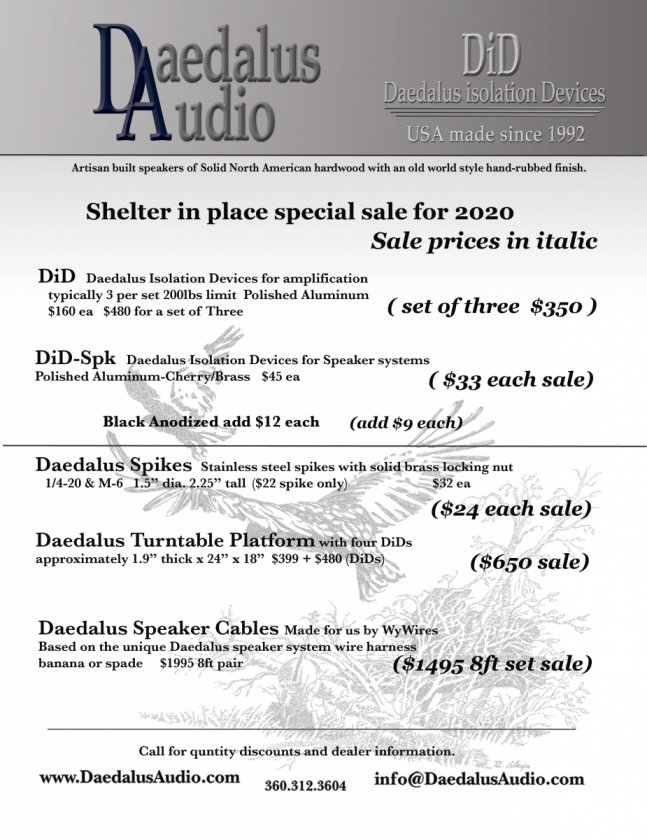 Daedalus Audio

DiD
Daedalus isolation Devices
USA made since 1992

Artisan built speakers of Solid North American hardwood with an old world style hand-rubbed finish.

Shelter in place special sale for 2020
Sale prices in italic

DiD Daedalus Isolation Devices for amplification typically 3 per set 200lbs limit Polished Aluminum $160 ea $480 for a set of Three

( set of three $350 )

DiD-Spk Daedalus Isolation Devices for Speaker systems Polished Aluminum-Cherry/Brass $45 ea

( $33 each sale)

Black Anodized add $12 each (add $9 each)

Daedalus Spikes Stainless steel spikes with solid brass locking nut 1/4-20 & M-6 1.5" dia. 2.25" tall ($22 spike only) $32 ea

($24 each sale)

Daedalus Turntable Platform with four DiDs approximately 1.9" thick x 24" x 18" $399 + $480 (DiDs)

($650 sale)

Daedalus Speaker Cables Made for us by WyWires Based on the unique Daedalus speaker system wire harness banana or spade $1995 8ft pair

($1495 8ft set sale)

Call for quntity discounts and dealer information.

www.DaedalusAudio.com 360.312.3604 info@DaedalusAudio.com